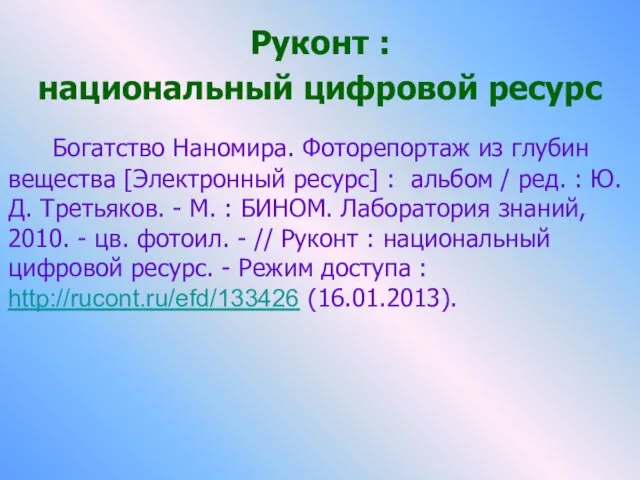 Руконт :
национальный цифровой ресурс

Богатство Наномира. Фоторепортаж из глубин вещества [Электронный ресурс] : альбом / ред. : Ю. Д. Третьяков. - М. : БИНОМ. Лаборатория знаний, 2010. - цв. фотоил. - // Руконт : национальный цифровой ресурс. - Режим доступа : http://rucont.ru/efd/133426 (16.01.2013).